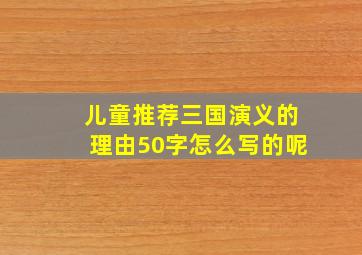 儿童推荐三国演义的理由50字怎么写的呢